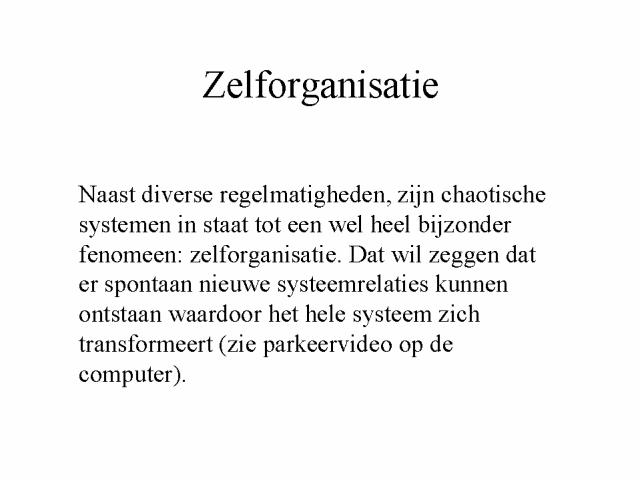 Zelforganisatie

Naast diverse regelmatigheden, zijn chaotische systemen in staat tot een wel heel bijzonder fenomeen: zelforganisatie. Dat wil zeggen dat er spontaan nieuwe systeemrelaties kunnen ontstaan waardoor het hele systeem zich transformeert (zie parkeervideo op de computer).